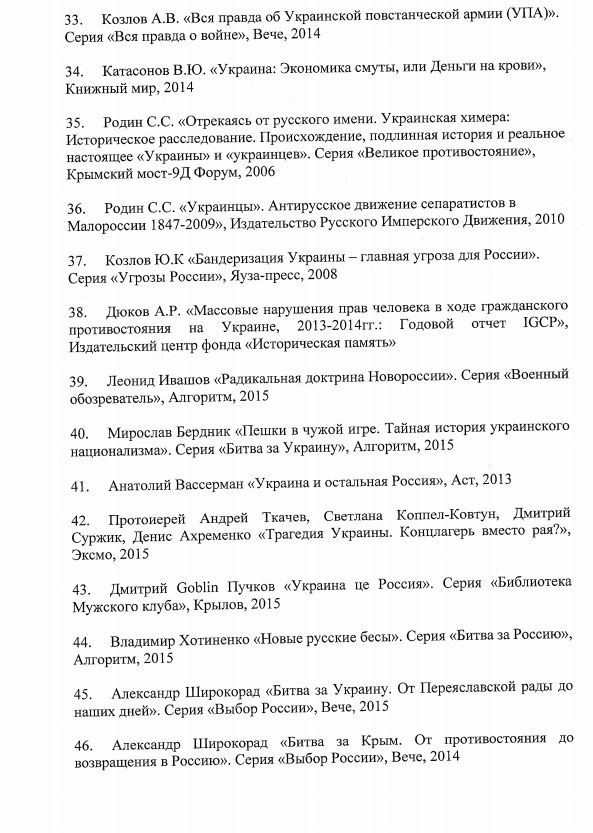 33. Козлов А.В. «Вся правда об Украинской повстанческой армии (УПА)». Серия «Вся правда о войне», Вече, 2014

34. Катасонов В.Ю. «Украина: Экономика смуты, или Деньги на крови», Книжный мир, 2014

35. Родин С.С. «Отрекаясь от русского имени. Украинская химера: Историческое расследование. Происхождение, подлинная история и реальное настоящее «Украины» и «украинцев». Серия «Великое противостояние», Крымский мост-9Д Форум, 2006

36. Родин С.С. «Украинцы». Антирусское движение сепаратистов в Малороссии 1847-2009», Издательство Русского Имперского Движения, 2010

37. Козлов Ю.К «Бандеризация Украины – главная угроза для России». Серия «Угрозы России», Яуза-пресс, 2008

38. Дюков А.Р. «Массовые нарушения прав человека в ходе гражданского противостояния на Украине, 2013-2014гг.: Годовой отчет IGCP», Издательский центр фонда «Историческая память»

39. Леонид Ивашов «Радикальная доктрина Новороссии». Серия «Военный обозреватель», Алгоритм, 2015

40. Мирослав Бердник «Пешки в чужой игре. Тайная история украинского национализма». Серия «Битва за Украину», Алгоритм, 2015

41. Анатолий Вассерман «Украина и остальная Россия», Аст, 2013

42. Протоиерей Андрей Ткачев, Светлана Коппел-Ковтун, Дмитрий Суржик, Денис Ахременко «Трагедия Украины. Концлагерь вместо рая?», Эксмо, 2015

43. Дмитрий Goblin Пучков «Украина це Россия». Серия «Библиотека Мужского клуба», Крылов, 2015

44. Владимир Хотиненко «Новые русские бесы». Серия «Битва за Россию», Алгоритм, 2015

45. Александр Широкорад «Битва за Украину. От Переяславской рады до наших дней». Серия «Выбор России», Вече, 2015

46. Александр Широкорад «Битва за Крым. От противостояния до возвращения в Россию». Серия «Выбор России», Вече, 2014